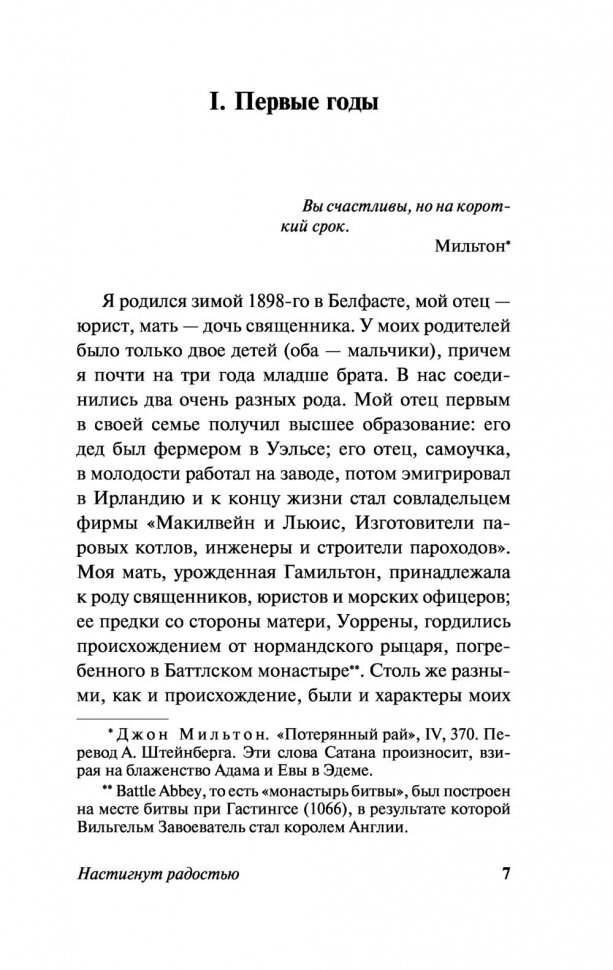 I. Первые годы

Вы счастливы, но на короткий срок.
Мильтон*

Я родился зимой 1898-го в Белфасте, мой отец — юрист, мать — дочь священника. У моих родителей было только двое детей (оба — мальчики), причем я почти на три года младше брата. В нас соединились два очень разных рода. Мой отец первым в своей семье получил высшее образование: его дед был фермером в Уэльсе; его отец, самоучка, в молодости работал на заводе, потом эмигрировал в Ирландию и к концу жизни стал совладельцем фирмы «Макилвейн и Льюис, Изготовители паровых котлов, инженеры и строители пароходов». Моя мать, урожденная Гамильтон, принадлежала к роду священников, юристов и морских офицеров; ее предки со стороны матери, Уоррены, гордились происхождением от нормандского рыцаря, погребенного в Баттлском монастыре**. Столь же разными, как и происхождение, были и характеры моих

* Джон Мильтон. «Потерянный рай», IV, 370. Перевод А. Штейнберга. Эти слова Сатана произносит, взирая на блаженство Адама и Евы в Эдеме.

** Battle Abbey, то есть «монастырь битвы», был построен на месте битвы при Гастингсе (1066), в результате которой Вильгельм Завоеватель стал королем Англии.

Настигнут радостью 7